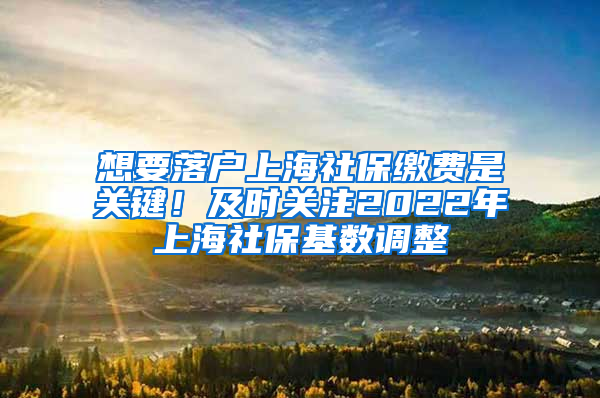 想要落户上海社保缴费是关键！及时关注2022年上海社保基数调整